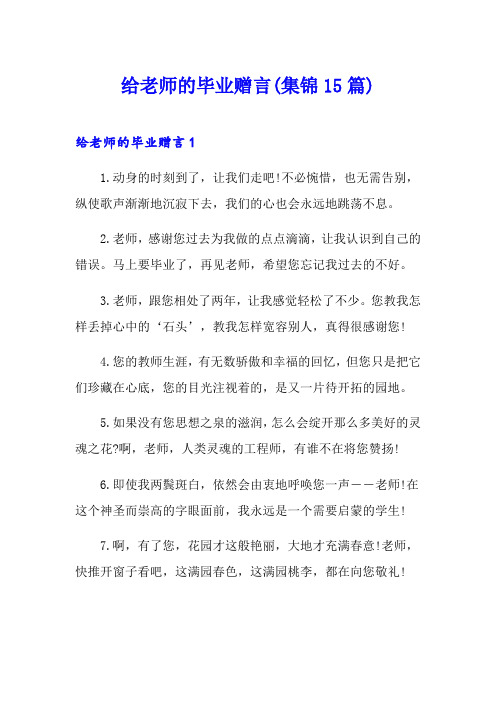 给老师的毕业赠言(集锦15篇)

给老师的毕业赠言1

1.动身的时刻到了，让我们走吧!不必惋惜，也无需告别，纵使歌声渐渐地沉寂下去，我们的心也会永远地跳荡不息。

2.老师，感谢您过去为我做的点点滴滴，让我认识到自己的错误。马上要毕业了，再见老师，希望您忘记我过去的不好。

3.老师，跟您相处了两年，让我感觉轻松了不少。您教我怎样丢掉心中的‘石头’，教我怎样宽容别人，真得很感谢您!

4.您的教师生涯，有无数骄傲和幸福的回忆，但您只是把它们珍藏在心底，您的目光注视着的，是又一片待开拓的园地。

5.如果没有您思想之泉的滋润，怎么会绽开那么多美好的灵魂之花?啊，老师，人类灵魂的工程师，有谁不在将您赞扬!

6.即使我两鬓斑白，依然会由衷地呼唤您一声——老师!在这个神圣而崇高的字眼面前，我永远是一个需要启蒙的学生!

7.啊，有了您，花园才这般艳丽，大地才充满春意!老师，快推开窗子看吧，这满园春色，这满园桃李，都在向您敬礼!